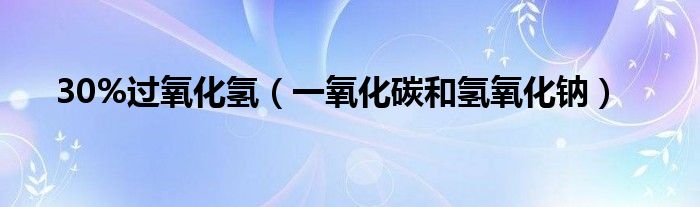 30%过氧化氢（一氧化碳和氢氧化钠）